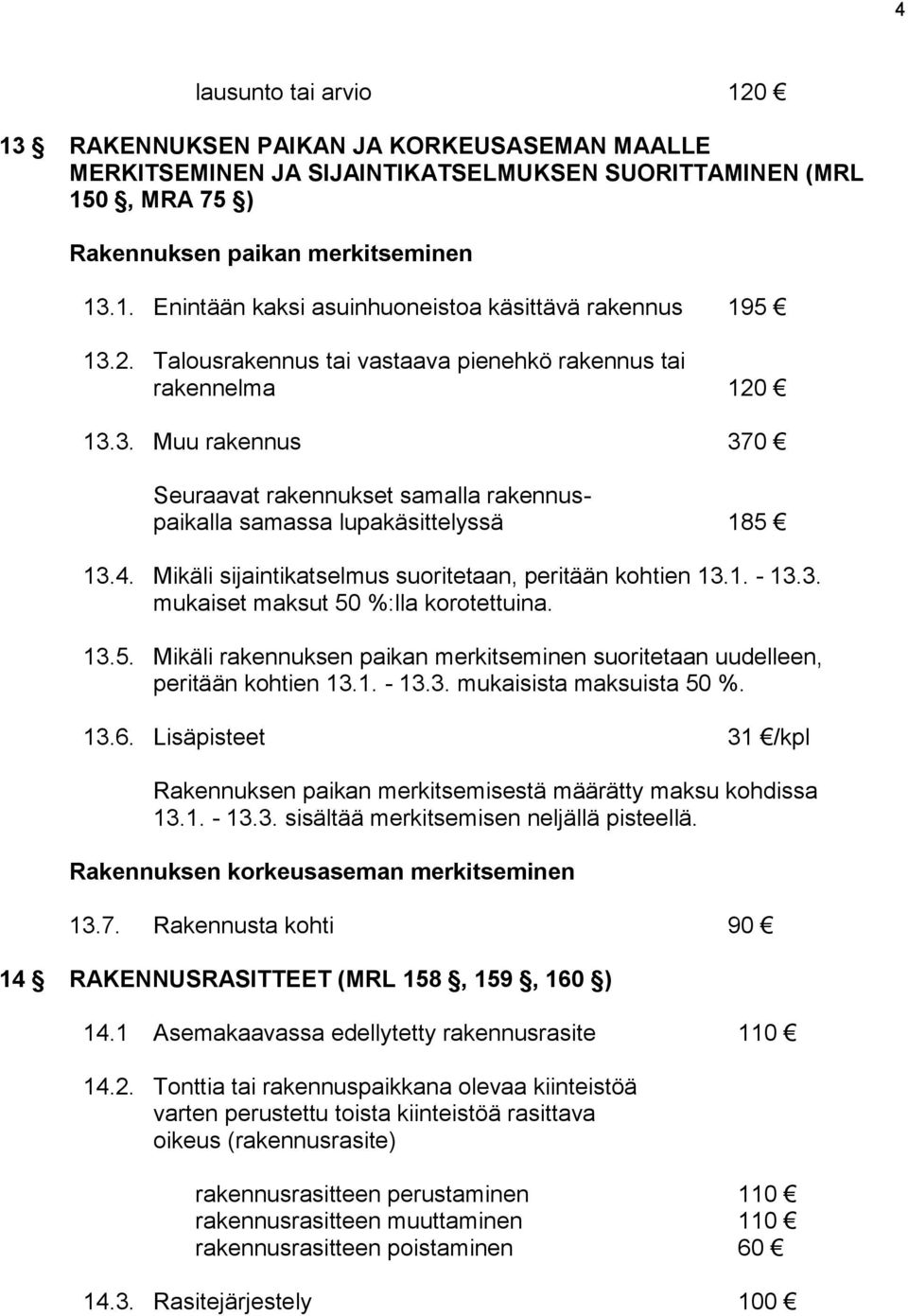 4

lausunto tai arvio 120 €

13 § RAKENNUKSEN PAIKAN JA KORKEUSASEMAN MAALLE MERKITSEMINEN JA SIJAINTIKATSELMUKSEN SUORITTAMINEN (MRL 150 §, MRA 75 §)

Rakennuksen paikan merkitseminen

13.1. Enintään kaksi asuinhuoneistoa käsittävä rakennus 195 €

13.2. Talousrakennus tai vastaava pienehkö rakennus tai rakennelma 120 €

13.3. Muu rakennus 370 €

Seuraavat rakennukset samalla rakennuspaikalla samassa lupakäsittelyssä 185 €

13.4. Mikäli sijaintikatselmus suoritetaan, peritään kohtien 13.1. - 13.3. mukaiset maksut 50 %:lla korotettuina.

13.5. Mikäli rakennuksen paikan merkitseminen suoritetaan uudelleen, peritään kohtien 13.1. - 13.3. mukaisista maksuista 50 %.

13.6. Lisäpisteet 31 €/kpl

Rakennuksen paikan merkitsemisestä määrätty maksu kohdissa 13.1. - 13.3. sisältää merkitsemisen neljällä pisteellä.

Rakennuksen korkeusaseman merkitseminen

13.7. Rakennusta kohti 90 €

14 § RAKENNUSRASITTEET (MRL 158 §, 159 §, 160 §)

14.1 Asemakaavassa edellytetty rakennusrasite 110 €

14.2. Tonttia tai rakennuspaikkana olevaa kiinteistöä varten perustettu toista kiinteistöä rasittava oikeus (rakennusrasite)

rakennusrasitteen perustaminen 110 €
rakennusrasitteen muuttaminen 110 €
rakennusrasitteen poistaminen 60 €

14.3. Rasitejärjestely 100 €